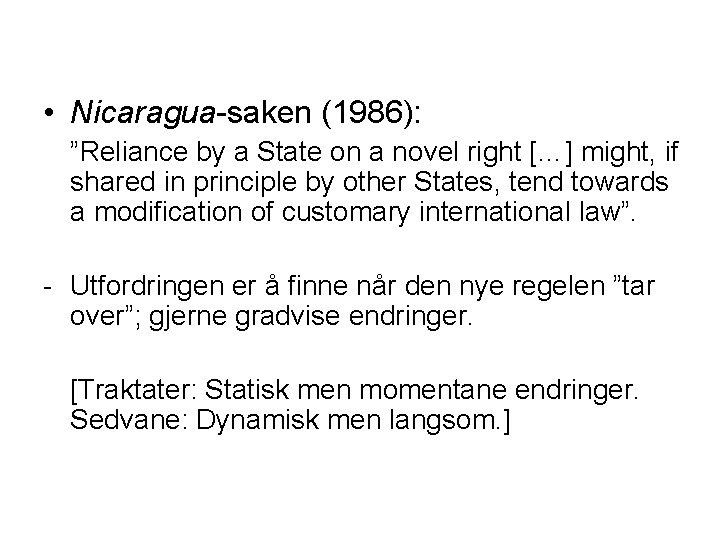 • Nicaragua-saken (1986):

”Reliance by a State on a novel right [...] might, if shared in principle by other States, tend towards a modification of customary international law”.

- Utfordringen er å finne når den nye regelen ”tar over”; gjerne gradvise endringer.

[Traktater: Statisk men momentane endringer. Sedvane: Dynamisk men langsom.]